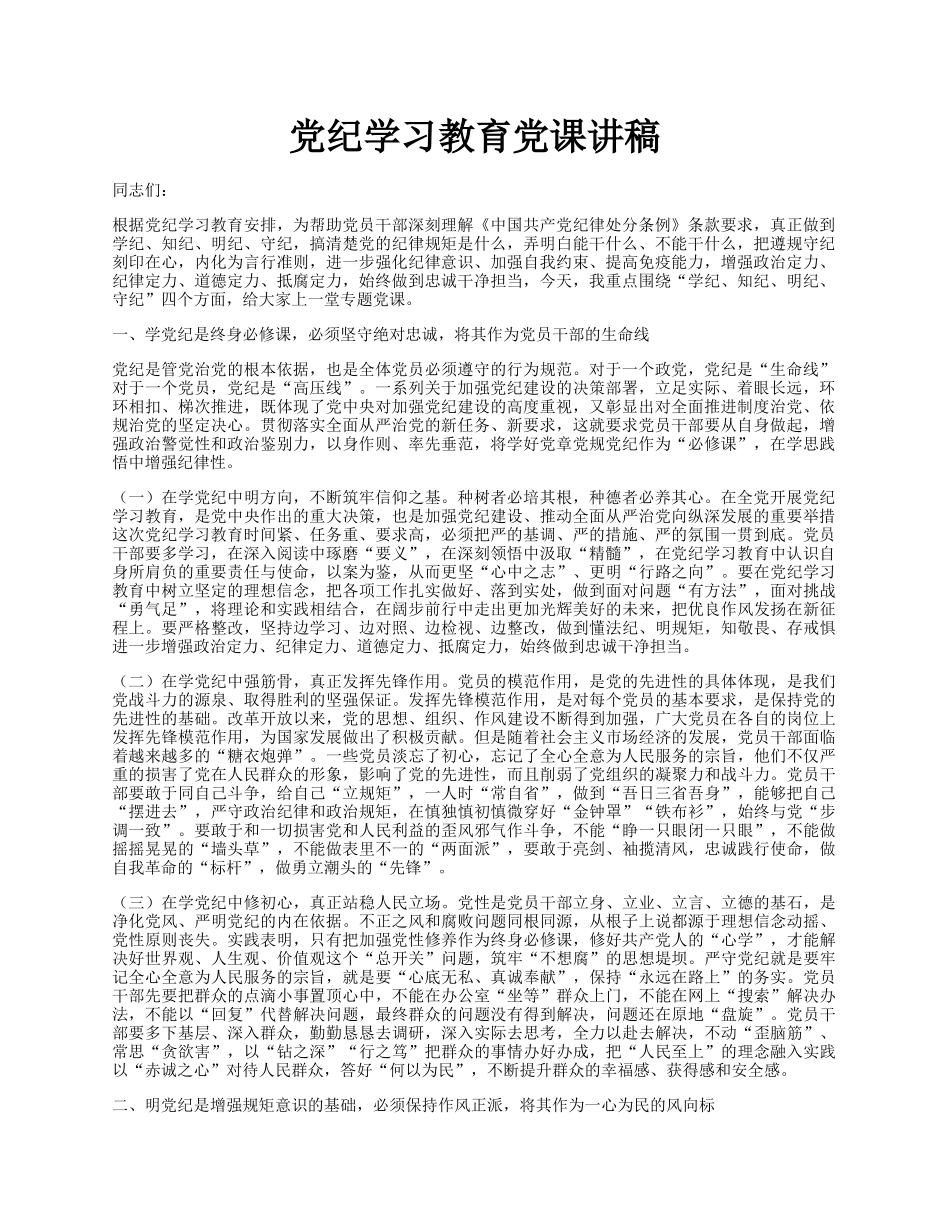 党纪学习教育党课讲稿

同志们：

根据党纪学习教育安排，为帮助党员干部深刻理解《中国共产党纪律处分条例》条款要求，真正做到学纪、知纪、明纪、守纪，搞清楚党的纪律规矩是什么，弄明白能干什么、不能干什么，把遵规守纪刻印在心，内化为言行准则，进一步强化纪律意识、加强自我约束、提高免疫能力，增强政治定力、纪律定力、道德定力、抵腐定力，始终做到忠诚干净担当，今天，我重点围绕“学纪、知纪、明纪、守纪”四个方面，给大家上一堂专题党课。

一、学党纪是终身必修课，必须坚守绝对忠诚，将其作为党员干部的生命线

党纪是管党治党的根本依据，也是全体党员必须遵守的行为规范。对于一个政党，党纪是“生命线”对于一个党员，党纪是“高压线”。一系列关于加强党纪建设的决策部署，立足实际、着眼长远，环环相扣、梯次推进，既体现了党中央对加强党纪建设的高度重视，又彰显出对全面推进制度治党、依规治党的坚定决心。贯彻落实全面从严治党的新任务、新要求，这就要求党员干部要从自身做起，增强政治警觉性和政治鉴别力，以身作则、率先垂范，将学好党章党规党纪作为“必修课”，在学思践悟中增强纪律性。

（一）在学党纪中明方向，不断筑牢信仰之基。种树者必培其根，种德者必养其心。在全党开展党纪学习教育，是党中央作出的重大决策，也是加强党纪建设、推动全面从严治党向纵深发展的重要举措这次党纪学习教育时间紧、任务重、要求高，必须把严的基调、严的措施、严的氛围一贯到底。党员干部要多学习，在深入阅读中琢磨“要义”，在深刻领悟中汲取“精髓”，在党纪学习教育中认识自身所肩负的重要责任与使命，以案为鉴，从而更坚“心中之志”、更明“行路之向”。要在党纪学习教育中树立坚定的理想信念，把各项工作扎实做好、落到实处，做到面对问题“有方法”，面对挑战“勇气足”，将理论和实践相结合，在阔步前行中走出更加光辉美好的未来，把优良作风发扬在新征程上。要严格整改，坚持边学习、边对照、边检视、边整改，做到懂法纪、明规矩，知敬畏、存戒惧进一步增强政治定力、纪律定力、道德定力、抵腐定力，始终做到忠诚干净担当。

（二）在学党纪中强筋骨，真正发挥先锋作用。党员的模范作用，是党的先进性的具体体现，是我们党战斗力的源泉、取得胜利的坚强保证。发挥先锋模范作用，是对每个党员的基本要求，是保持党的先进性的基础。改革开放以来，党的思想、组织、作风建设不断得到加强，广大党员在各自的岗位上发挥先锋模范作用，为国家发展做出了积极贡献。但是随着社会主义市场经济的发展，党员干部面临着越来越多的“糖衣炮弹”。一些党员淡忘了初心，忘记了全心全意为人民服务的宗旨，他们不仅严重的损害了党在人民群众的形象，影响了党的先进性，而且削弱了党组织的凝聚力和战斗力。党员干部要敢于同自己斗争，给自己“立规矩”，一人时“常自省”，做到“吾日三省吾身”，能够把自己“摆进去”，严守政治纪律和政治规矩，在慎独慎初慎微穿好“金钟罩”“铁布衫”，始终与党“步调一致”。要敢于和一切损害党和人民利益的歪风邪气作斗争，不能“睁一只眼闭一只眼”，不能做摇摇晃晃的“墙头草”，不能做表里不一的“两面派”，要敢于亮剑、袖揽清风，忠诚践行使命，做自我革命的“标杆”，做勇立潮头的“先锋”。

（三）在学党纪中修初心，真正站稳人民立场。党性是党员干部立身、立业、立言、立德的基石，是净化党风、严明党纪的内在依据。不正之风和腐败问题同根同源，从根子上说都源于理想信念动摇、党性原则丧失。实践表明，只有把加强党性修养作为终身必修课，修好共产党人的“心学”，才能解决好世界观、人生观、价值观这个“总开关”问题，筑牢“不想腐”的思想堤坝。严守党纪就是要牢记全心全意为人民服务的宗旨，就是要“心底无私、真诚奉献”，保持“永远在路上”的务实。党员干部先要把群众的点滴小事置顶心中，不能在办公室“坐等”群众上门，不能在网上“搜索”解决办法，不能以“回复”代替解决问题，最终群众的问题没有得到解决，问题还在原地“盘旋”。党员干部要多下基层、深入群众，勤勤恳恳去调研，深入实际去思考，全力以赴去解决，不动“歪脑筋”、常思“贪欲害”，以“钻之深”“行之笃”把群众的事情办好办成，把“人民至上”的理念融入实践以“赤诚之心”对待人民群众，答好“何以为民”，不断提升群众的幸福感、获得感和安全感。

二、明党纪是增强规矩意识的基础，必须保持作风正派，将其作为一心为民的风向标